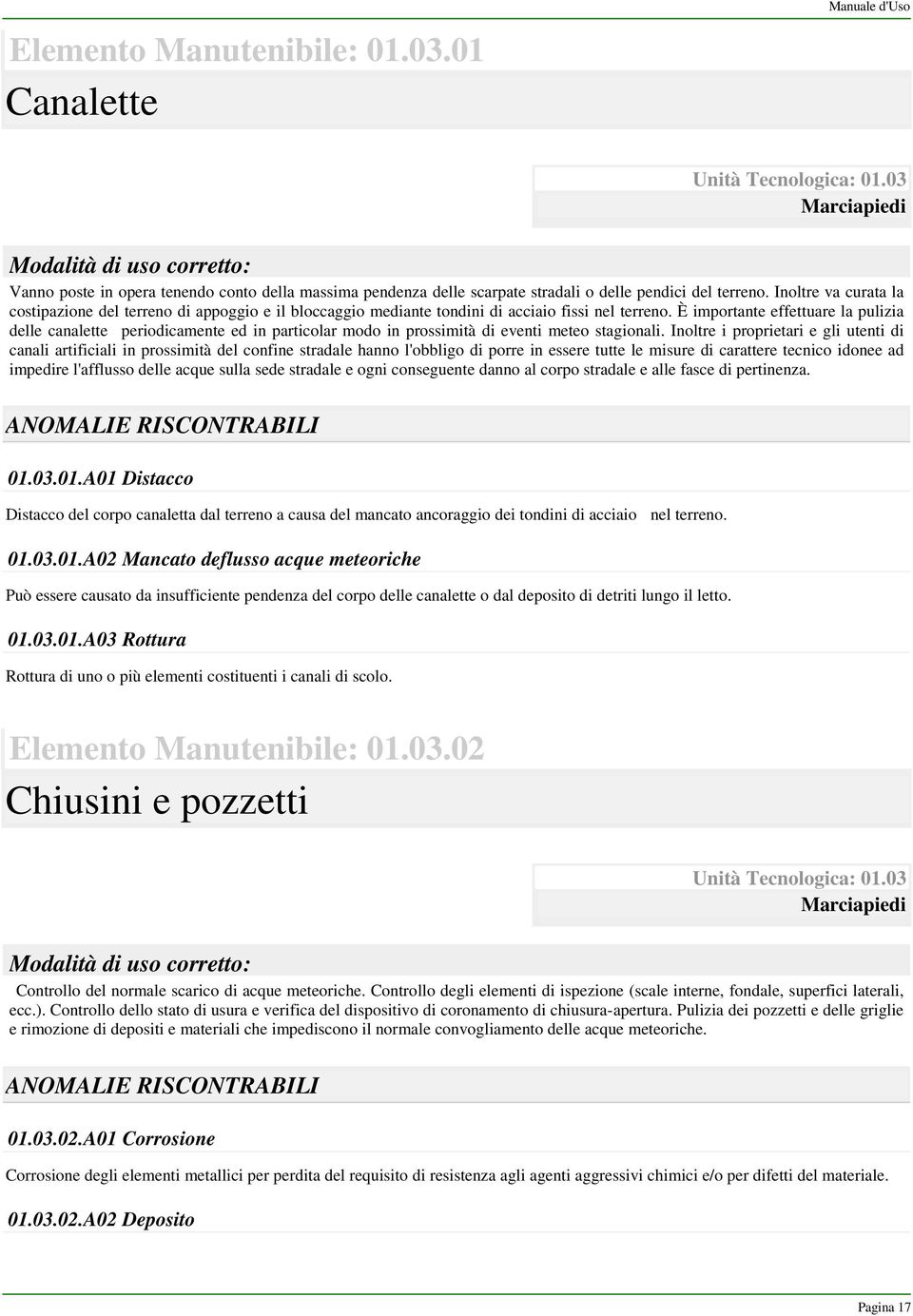 Manuale d'Uso

Elemento Manutenibile: 01.03.01

Canalette

Unità Tecnologica: 01.03
Marciapiedi

Modalità di uso corretto:

Vanno poste in opera tenendo conto della massima pendenza delle scarpate stradali o delle pendici del terreno. Inoltre va curata la costipazione del terreno di appoggio e il bloccaggio mediante tondini di acciaio fissi nel terreno. È importante effettuare la pulizia delle canalette periodicamente ed in particolar modo in prossimità di eventi meteo stagionali. Inoltre i proprietari e gli utenti di canali artificiali in prossimità del confine stradale hanno l'obbligo di porre in essere tutte le misure di carattere tecnico idonee ad impedire l'afflusso delle acque sulla sede stradale e ogni conseguente danno al corpo stradale e alle fasce di pertinenza.

ANOMALIE RISCONTRABILI

01.03.01.A01 Distacco

Distacco del corpo canaletta dal terreno a causa del mancato ancoraggio dei tondini di acciaio nel terreno.

01.03.01.A02 Mancato deflusso acque meteoriche

Può essere causato da insufficiente pendenza del corpo delle canalette o dal deposito di detriti lungo il letto.

01.03.01.A03 Rottura

Rottura di uno o più elementi costituenti i canali di scolo.

Elemento Manutenibile: 01.03.02

Chiusini e pozzetti

Unità Tecnologica: 01.03
Marciapiedi

Modalità di uso corretto:

Controllo del normale scarico di acque meteoriche. Controllo degli elementi di ispezione (scale interne, fondale, superfici laterali, ecc.). Controllo dello stato di usura e verifica del dispositivo di coronamento di chiusura-apertura. Pulizia dei pozzetti e delle griglie e rimozione di depositi e materiali che impediscono il normale convogliamento delle acque meteoriche.

ANOMALIE RISCONTRABILI

01.03.02.A01 Corrosione

Corrosione degli elementi metallici per perdita del requisito di resistenza agli agenti aggressivi chimici e/o per difetti del materiale.

01.03.02.A02 Deposito

Pagina 17